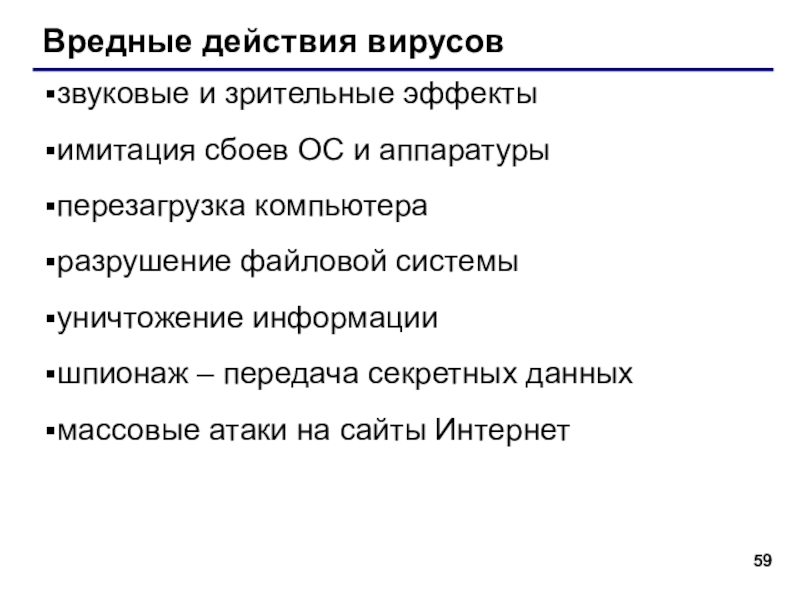 Вредные действия вирусов

▪звуковые и зрительные эффекты

▪имитация сбоев ОС и аппаратуры

▪перезагрузка компьютера

▪разрушение файловой системы

▪уничтожение информации

▪шпионаж – передача секретных данных

▪массовые атаки на сайты Интернет

59